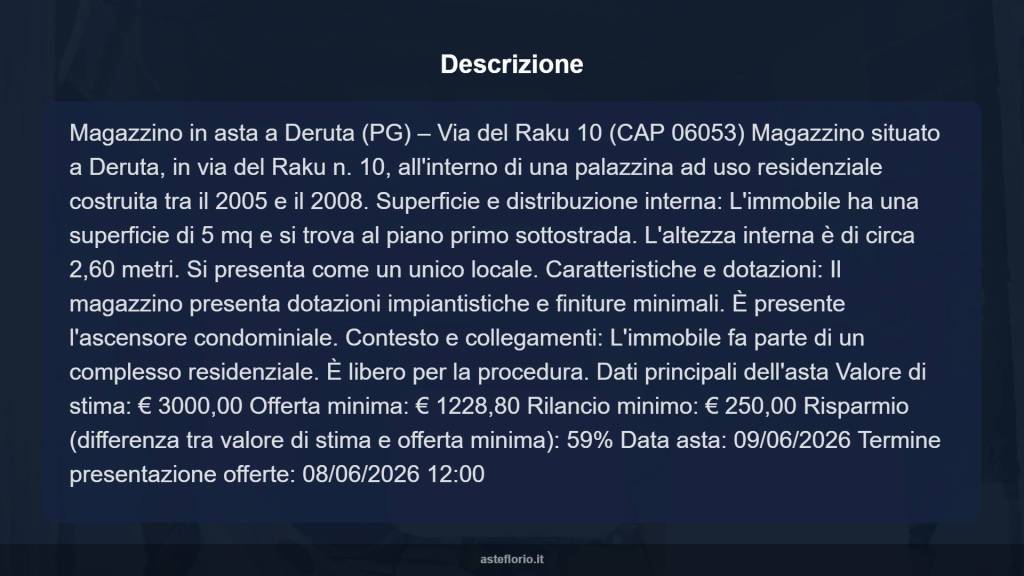 Descrizione

Magazzino in asta a Deruta (PG) – Via del Raku 10 (CAP 06053) Magazzino situato a Deruta, in via del Raku n. 10, all'interno di una palazzina ad uso residenziale costruita tra il 2005 e il 2008. Superficie e distribuzione interna: L'immobile ha una superficie di 5 mq e si trova al piano primo sottostrada. L'altezza interna è di circa 2,60 metri. Si presenta come un unico locale. Caratteristiche e dotazioni: Il magazzino presenta dotazioni impiantistiche e finiture minimali. È presente l'ascensore condominiale. Contesto e collegamenti: L'immobile fa parte di un complesso residenziale. È libero per la procedura. Dati principali dell'asta Valore di stima: € 3000,00 Offerta minima: € 1228,80 Rilancio minimo: € 250,00 Risparmio (differenza tra valore di stima e offerta minima): 59% Data asta: 09/06/2026 Termine presentazione offerte: 08/06/2026 12:00

asteflorio.it